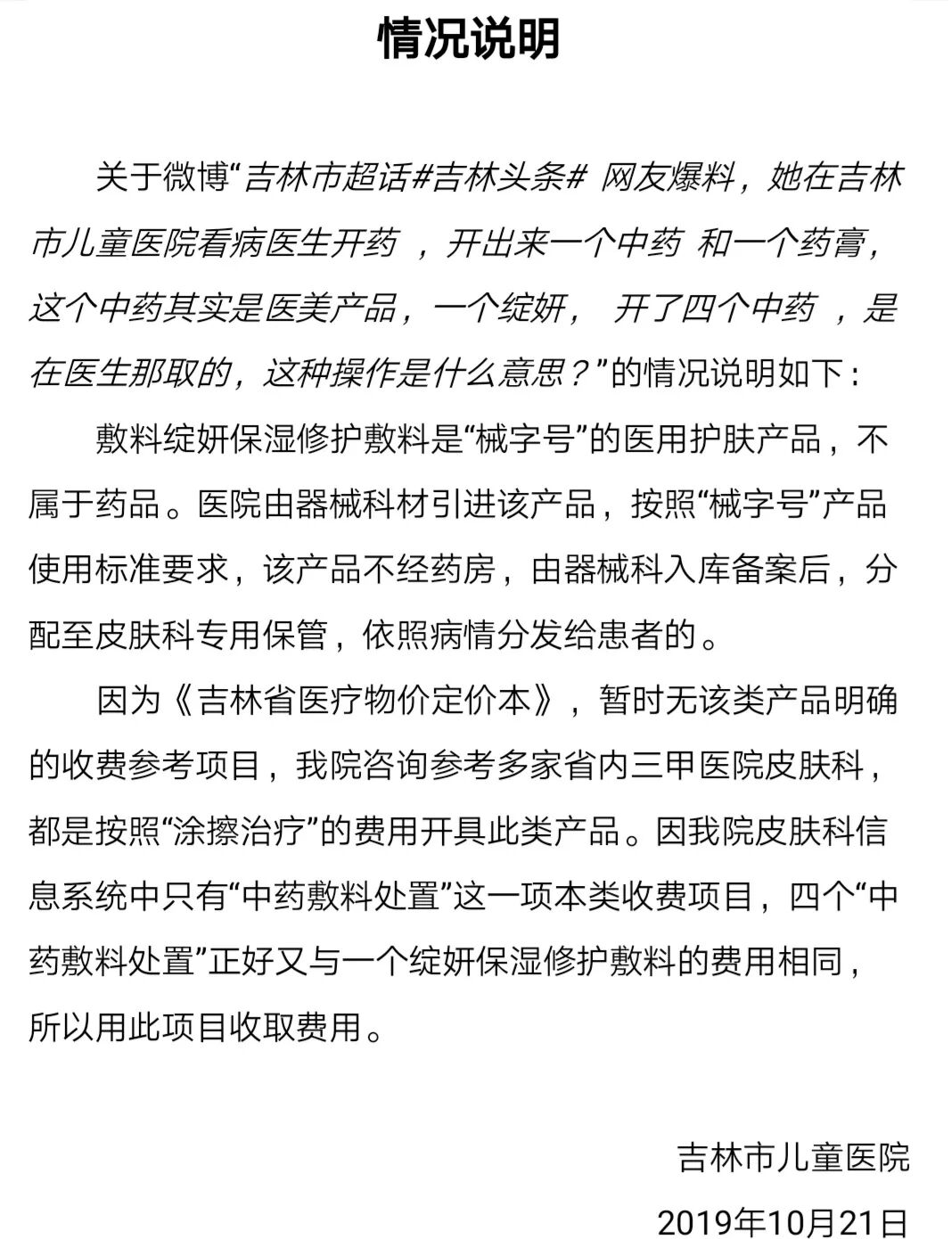 情况说明

关于微博“吉林市超话#吉林头条# 网友爆料，她在吉林市儿童医院看病医生开药 ，开出来一个中药 和一个药膏，这个中药其实是医美产品，一个绽妍， 开了四个中药 ，是在医生那取的，这种操作是什么意思？”的情况说明如下：

敷料绽妍保湿修护敷料是“械字号”的医用护肤产品，不属于药品。医院由器械科材引进该产品，按照“械字号”产品使用标准要求，该产品不经药房，由器械科入库备案后，分配至皮肤科专用保管，依照病情分发给患者的。

因为《吉林省医疗物价定价本》，暂时无该类产品明确的收费参考项目，我院咨询参考多家省内三甲医院皮肤科，都是按照“涂擦治疗”的费用开具此类产品。因我院皮肤科信息系统中只有“中药敷料处置”这一项本类收费项目，四个“中药敷料处置”正好又与一个绽妍保湿修护敷料的费用相同，所以用此项目收取费用。

吉林市儿童医院
2019年10月21日